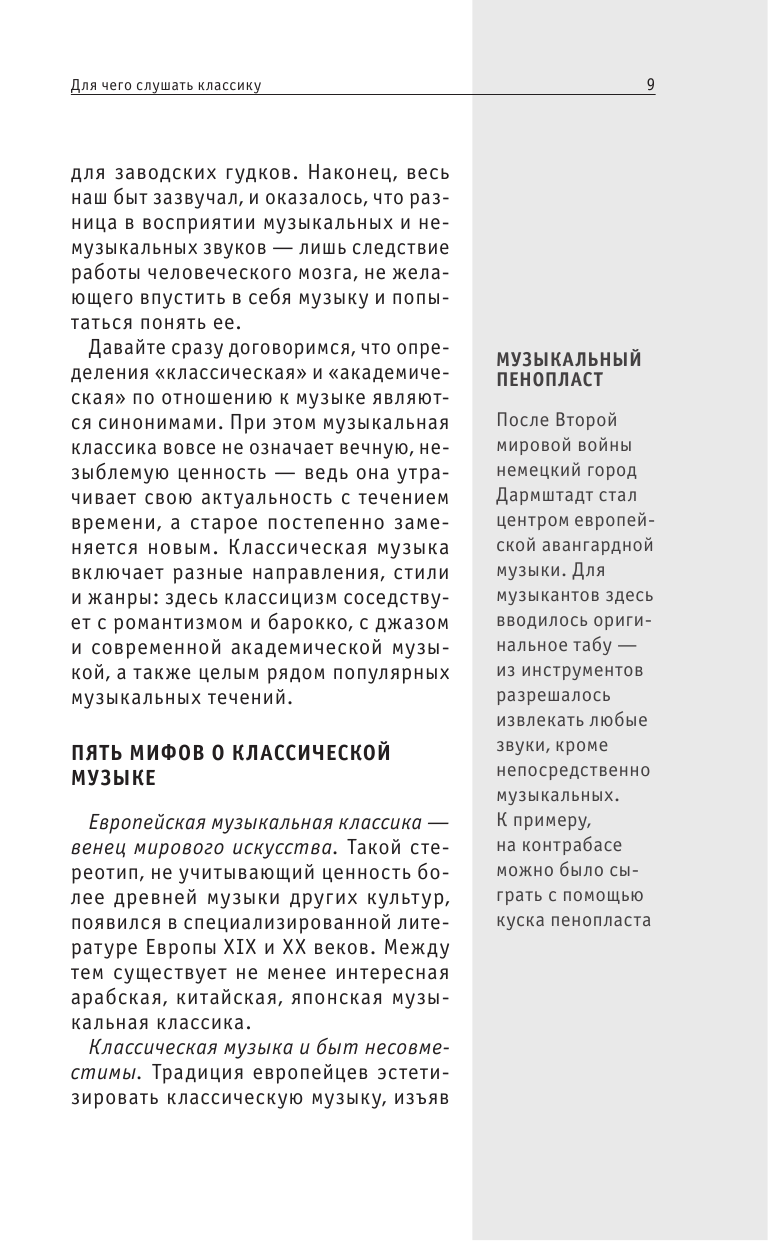 Для чего слушать классику

9

для заводских гудков. Наконец, весь наш быт зазвучал, и оказалось, что разница в восприятии музыкальных и немузыкальных звуков — лишь следствие работы человеческого мозга, не желающего впустить в себя музыку и попытаться понять ее.

Давайте сразу договоримся, что определения «классическая» и «академическая» по отношению к музыке являются синонимами. При этом музыкальная классика вовсе не означает вечную, незыблемую ценность — ведь она утрачивает свою актуальность с течением времени, а старое постепенно заменяется новым. Классическая музыка включает разные направления, стили и жанры: здесь классицизм соседствует с романтизмом и барокко, с джазом и современной академической музыкой, а также целым рядом популярных музыкальных течений.

ПЯТЬ МИФОВ О КЛАССИЧЕСКОЙ МУЗЫКЕ

Европейская музыкальная классика — венец мирового искусства. Такой стереотип, не учитывающий ценность более древней музыки других культур, появился в специализированной литературе Европы XIX и XX веков. Между тем существует не менее интересная арабская, китайская, японская музыкальная классика.

Классическая музыка и быт несовместимы. Традиция европейцев эстетизировать классическую музыку, изъяв

МУЗЫКАЛЬНЫЙ ПЕНОПЛАСТ

После Второй мировой войны немецкий город Дармштадт стал центром европейской авангардной музыки. Для музыкантов здесь вводилось оригинальное табу — из инструментов разрешалось извлекать любые звуки, кроме непосредственно музыкальных. К примеру, на контрабасе можно было сыграть с помощью куска пенопласта